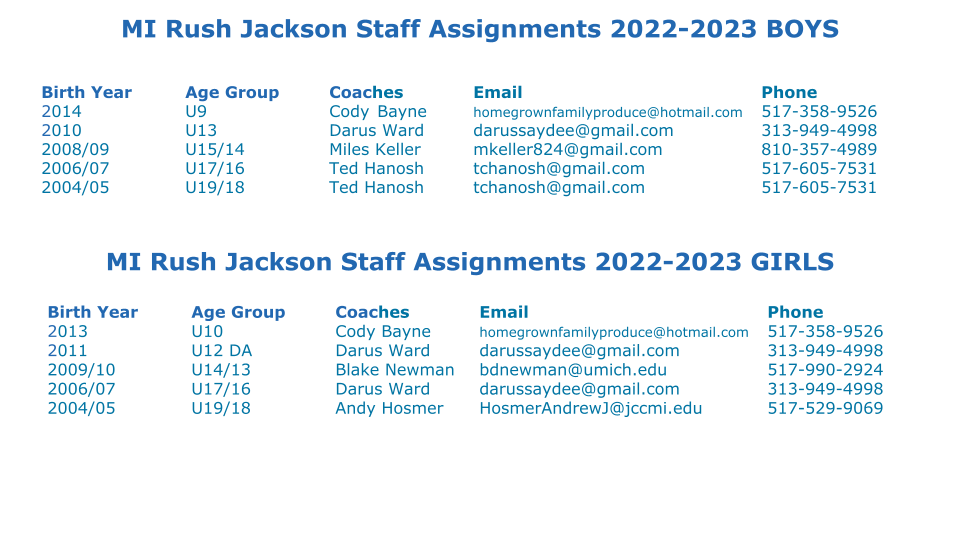 MI Rush Jackson Staff Assignments 2022-2023 BOYS

| Birth Year | Age Group | Coaches | Email | Phone |
|---|---|---|---|---|
| 2014 | U9 | Cody Bayne | homegrownfamilyproduce@hotmail.com | 517-358-9526 |
| 2010 | U13 | Darus Ward | darussaydee@gmail.com | 313-949-4998 |
| 2008/09 | U15/14 | Miles Keller | mkeller824@gmail.com | 810-357-4989 |
| 2006/07 | U17/16 | Ted Hanosh | tchanosh@gmail.com | 517-605-7531 |
| 2004/05 | U19/18 | Ted Hanosh | tchanosh@gmail.com | 517-605-7531 |

MI Rush Jackson Staff Assignments 2022-2023 GIRLS

| Birth Year | Age Group | Coaches | Email | Phone |
|---|---|---|---|---|
| 2013 | U10 | Cody Bayne | homegrownfamilyproduce@hotmail.com | 517-358-9526 |
| 2011 | U12 DA | Darus Ward | darussaydee@gmail.com | 313-949-4998 |
| 2009/10 | U14/13 | Blake Newman | bdnewman@umich.edu | 517-990-2924 |
| 2006/07 | U17/16 | Darus Ward | darussaydee@gmail.com | 313-949-4998 |
| 2004/05 | U19/18 | Andy Hosmer | HosmerAndrewJ@jccmi.edu | 517-529-9069 |